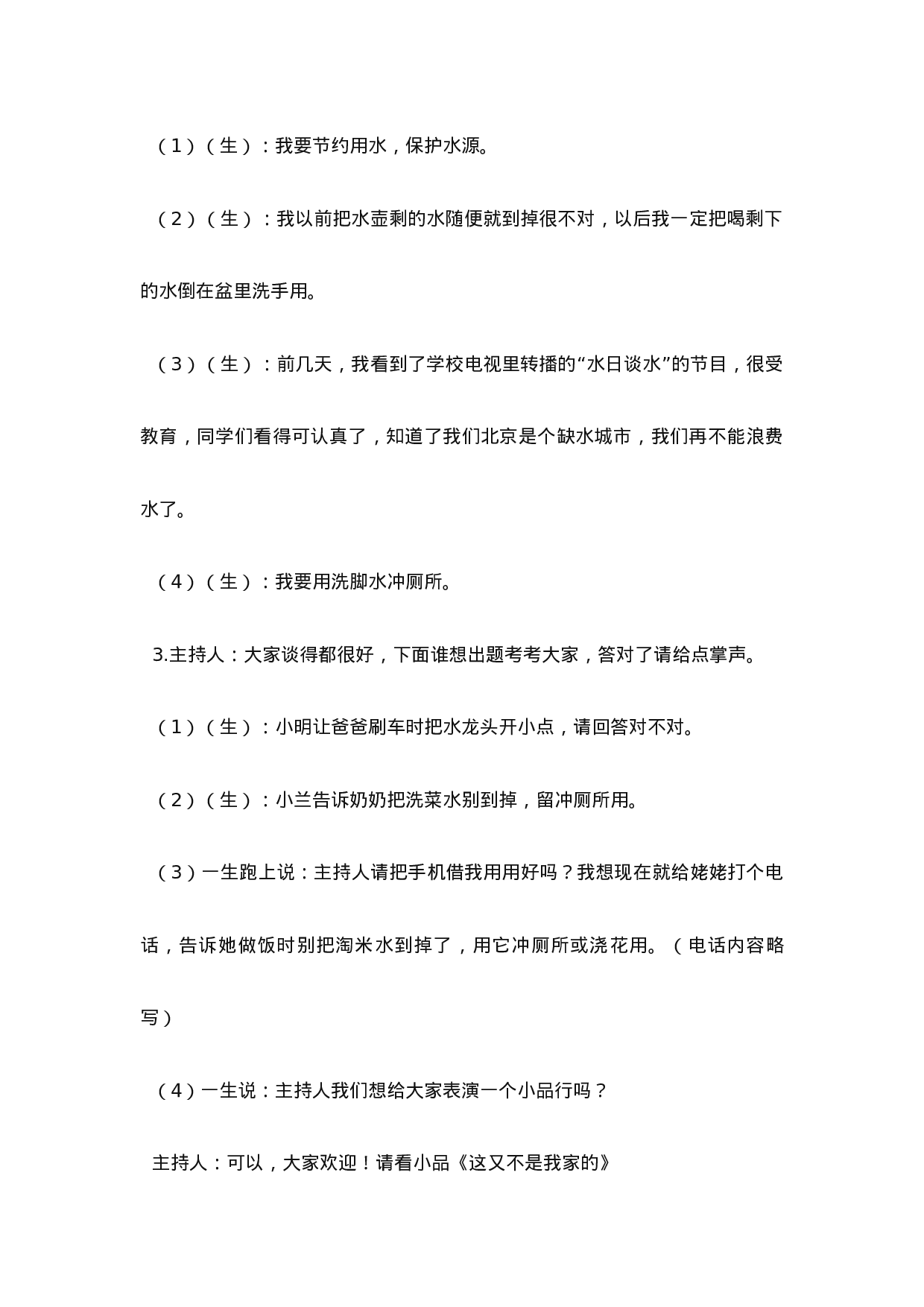 （1）（生）：我要节约用水，保护水源。

（2）（生）：我以前把水壶剩的水随便就到掉很不对，以后我一定把喝剩下的水倒在盆里洗手用。

（3）（生）：前几天，我看到了学校电视里转播的“水日谈水”的节目，很受教育，同学们看得可认真了，知道了我们北京是个缺水城市，我们再不能浪费水了。

（4）（生）：我要用洗脚水冲厕所。

3.主持人：大家谈得都很好，下面谁想出题考考大家，答对了请给点掌声。

（1）（生）：小明让爸爸刷车时把水龙头开小点，请回答对不对。

（2）（生）：小兰告诉奶奶把洗菜水别到掉，留冲厕所用。

（3）一生跑上说：主持人请把手机借我用用好吗？我想现在就给姥姥打个电话，告诉她做饭时别把淘米水到掉了，用它冲厕所或浇花用。（电话内容略写）

（4）一生说：主持人我们想给大家表演一个小品行吗？

主持人：可以，大家欢迎！请看小品《这又不是我家的》